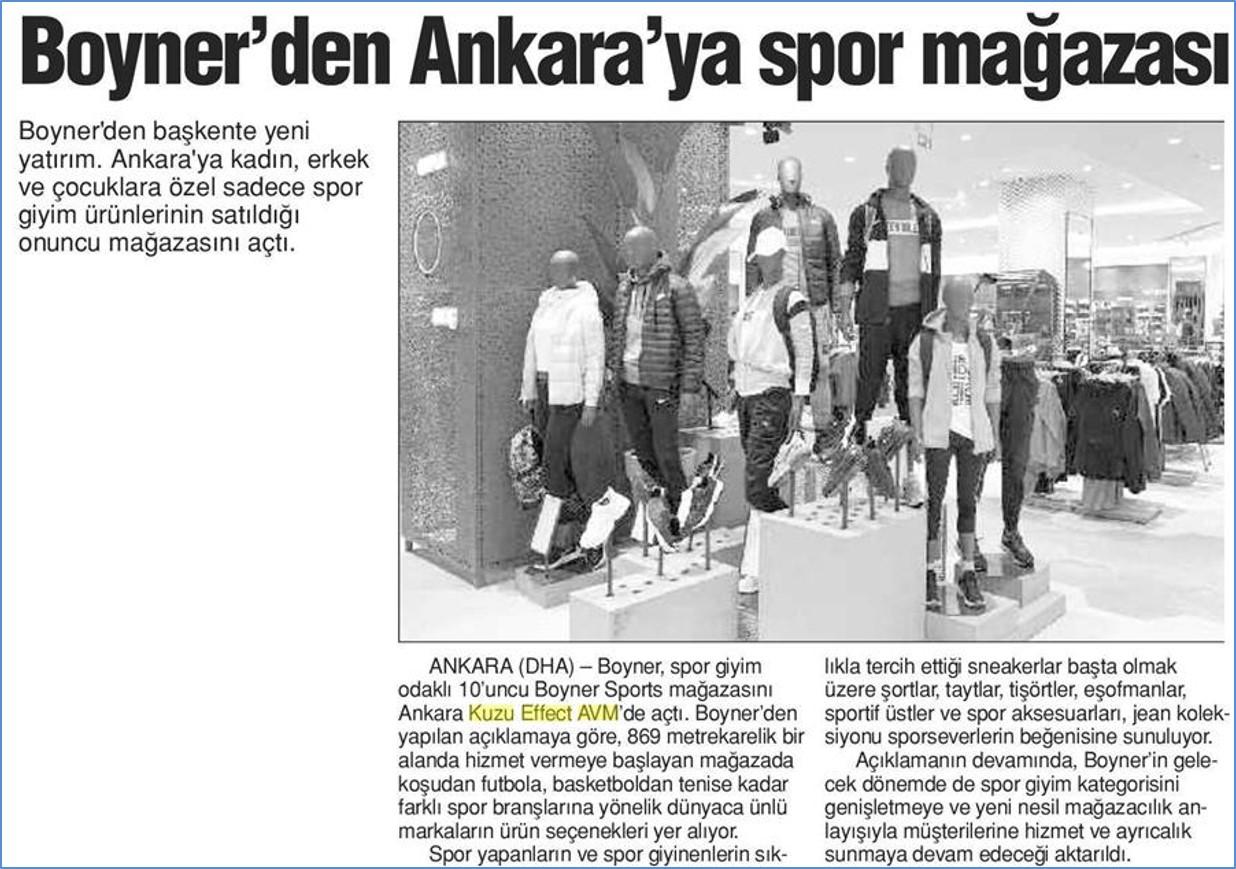 Boyner'den Ankara'ya spor mağazası

Boyner'den başkente yeni yatırım. Ankara'ya kadın, erkek ve çocuklara özel sadece spor giyim ürünlerinin satıldığı onuncu mağazasını açtı.

ANKARA (DHA) – Boyner, spor giyim odaklı 10'uncu Boyner Sports mağazasını Ankara Kuzu Effect AVM'de açtı. Boyner'den yapılan açıklamaya göre, 869 metrekarelik bir alanda hizmet vermeye başlayan mağazada koşudan futbola, basketboldan tenise kadar farklı spor branşlarına yönelik dünyaca ünlü markaların ürün seçenekleri yer alıyor.

Spor yapanların ve spor giyinenlerin sıklıkla tercih ettiği sneakerlar başta olmak üzere şortlar, taytlar, tişörtler, eşofmanlar, sportif üstler ve spor aksesuarları, jean koleksiyonu sporseverlerin beğenisine sunuluyor.

Açıklamanın devamında, Boyner'in gelecek dönemde de spor giyim kategorisini genişletmeye ve yeni nesil mağazacılık anlayışıyla müşterilerine hizmet ve ayrıcalık sunmaya devam edeceği aktarıldı.